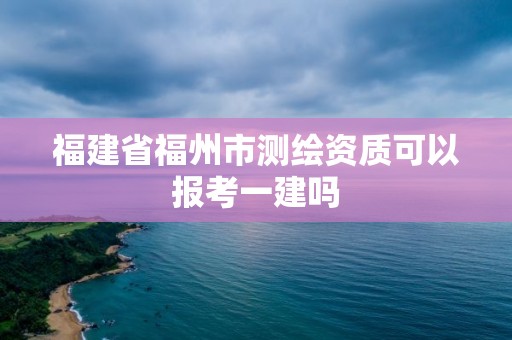 福建省福州市测绘资质可以报考一建吗